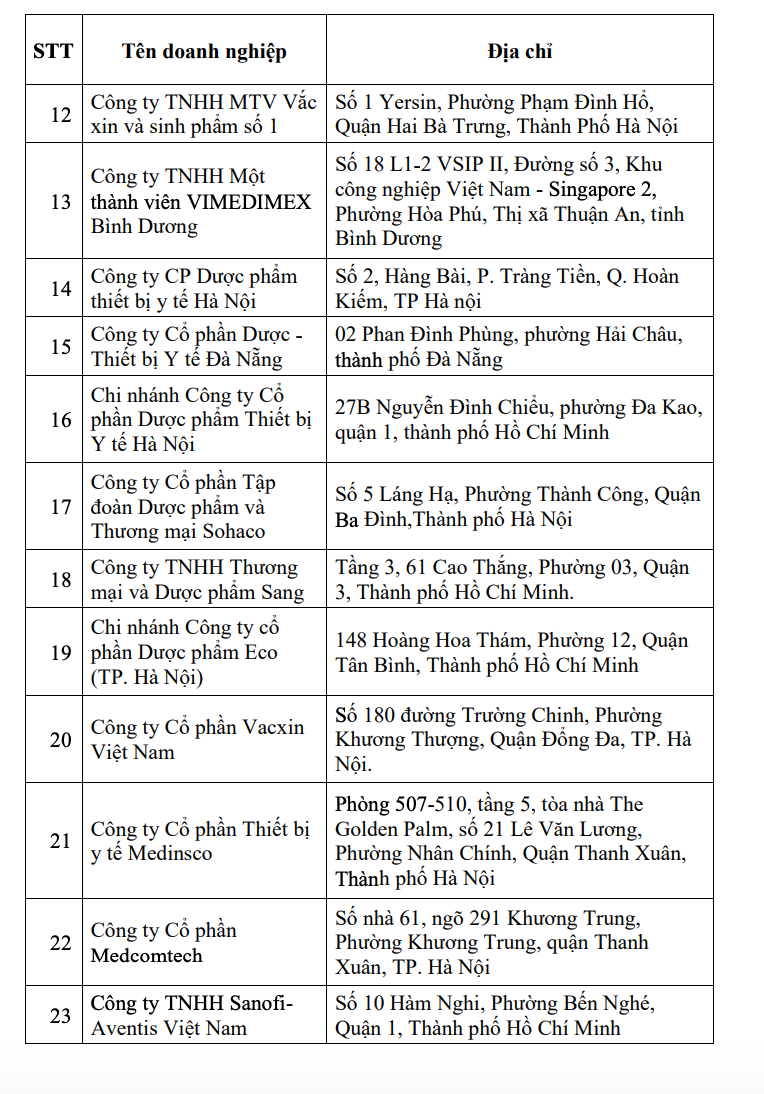 | STT | Tên doanh nghiệp | Địa chỉ |
|---|---|---|
| 12 | Công ty TNHH MTV Vắc xin và sinh phẩm số 1 | Số 1 Yersin, Phường Phạm Đình Hổ, Quận Hai Bà Trưng, Thành Phố Hà Nội |
| 13 | Công ty TNHH Một thành viên VIMEDIMEX Bình Dương | Số 18 L1-2 VSIP II, Đường số 3, Khu công nghiệp Việt Nam - Singapore 2, Phường Hòa Phú, Thị xã Thuận An, tỉnh Bình Dương |
| 14 | Công ty CP Dược phẩm thiết bị y tế Hà Nội | Số 2, Hàng Bài, P. Tràng Tiền, Q. Hoàn Kiếm, TP Hà nội |
| 15 | Công ty Cổ phần Dược - Thiết bị Y tế Đà Nẵng | 02 Phan Đình Phùng, phường Hải Châu, thành phố Đà Nẵng |
| 16 | Chi nhánh Công ty Cổ phần Dược phẩm Thiết bị Y tế Hà Nội | 27B Nguyễn Đình Chiểu, phường Đa Kao, quận 1, thành phố Hồ Chí Minh |
| 17 | Công ty Cổ phần Tập đoàn Dược phẩm và Thương mại Sohaco | Số 5 Láng Hạ, Phường Thành Công, Quận Ba Đình,Thành phố Hà Nội |
| 18 | Công ty TNHH Thương mại và Dược phẩm Sang | Tầng 3, 61 Cao Thắng, Phường 03, Quận 3, Thành phố Hồ Chí Minh. |
| 19 | Chi nhánh Công ty cổ phần Dược phẩm Eco (TP. Hà Nội) | 148 Hoàng Hoa Thám, Phường 12, Quận Tân Bình, Thành phố Hồ Chí Minh |
| 20 | Công ty Cổ phần Vacxin Việt Nam | Số 180 đường Trường Chinh, Phường Khương Thượng, Quận Đống Đa, TP. Hà Nội. |
| 21 | Công ty Cổ phần Thiết bị y tế Medinsco | Phòng 507-510, tầng 5, tòa nhà The Golden Palm, số 21 Lê Văn Lương, Phường Nhân Chính, Quận Thanh Xuân, Thành phố Hà Nội |
| 22 | Công ty Cổ phần Medcomtech | Số nhà 61, ngõ 291 Khương Trung, Phường Khương Trung, quận Thanh Xuân, TP. Hà Nội |
| 23 | Công ty TNHH Sanofi-Aventis Việt Nam | Số 10 Hàm Nghi, Phường Bến Nghé, Quận 1, Thành phố Hồ Chí Minh |